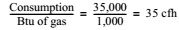 $\frac{\text{Consumption}}{\text{Btu of gas}} = \frac{35,000}{1,000} = 35 \text{ cfh}$